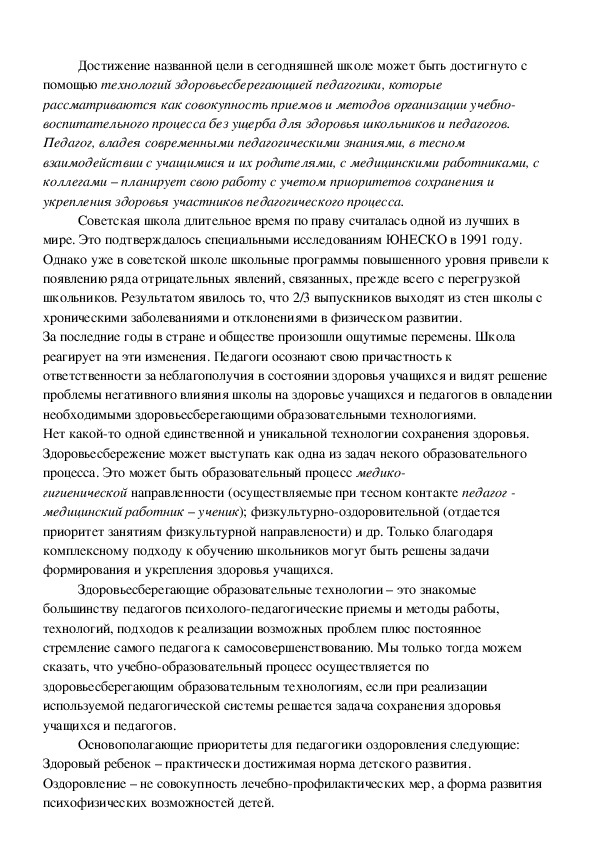 Достижение названной цели в сегодняшней школе может быть достигнуто с помощью технологий здоровьесберегающей педагогики, которые рассматриваются как совокупность приемов и методов организации учебно-воспитательного процесса без ущерба для здоровья школьников и педагогов. Педагог, владея современными педагогическими знаниями, в тесном взаимодействии с учащимися и их родителями, с медицинскими работниками, с коллегами – планирует свою работу с учетом приоритетов сохранения и укрепления здоровья участников педагогического процесса.

Советская школа длительное время по праву считалась одной из лучших в мире. Это подтверждалось специальными исследованиям ЮНЕСКО в 1991 году. Однако уже в советской школе школьные программы повышенного уровня привели к появлению ряда отрицательных явлений, связанных, прежде всего с перегрузкой школьников. Результатом явилось то, что 2/3 выпускников выходят из стен школы с хроническими заболеваниями и отклонениями в физическом развитии.
За последние годы в стране и обществе произошли ощутимые перемены. Школа реагирует на эти изменения. Педагоги осознают свою причастность к ответственности за неблагополучия в состоянии здоровья учащихся и видят решение проблемы негативного влияния школы на здоровье учащихся и педагогов в овладении необходимыми здоровьесберегающими образовательными технологиями.
Нет какой-то одной единственной и уникальной технологии сохранения здоровья. Здоровьесбережение может выступать как одна из задач некого образовательного процесса. Это может быть образовательный процесс медико-гигиенической направленности (осуществляемые при тесном контакте педагог - медицинский работник – ученик); физкультурно-оздоровительной (отдается приоритет занятиям физкультурной направлености) и др. Только благодаря комплексному подходу к обучению школьников могут быть решены задачи формирования и укрепления здоровья учащихся.

Здоровьесберегающие образовательные технологии – это знакомые большинству педагогов психолого-педагогические приемы и методы работы, технологий, подходов к реализации возможных проблем плюс постоянное стремление самого педагога к самосовершенствованию. Мы только тогда можем сказать, что учебно-образовательный процесс осуществляется по здоровьесберегающим образовательным технологиям, если при реализации используемой педагогической системы решается задача сохранения здоровья учащихся и педагогов.

Основополагающие приоритеты для педагогики оздоровления следующие:
Здоровый ребенок – практически достижимая норма детского развития.
Оздоровление – не совокупность лечебно-профилактических мер, а форма развития психофизических возможностей детей.